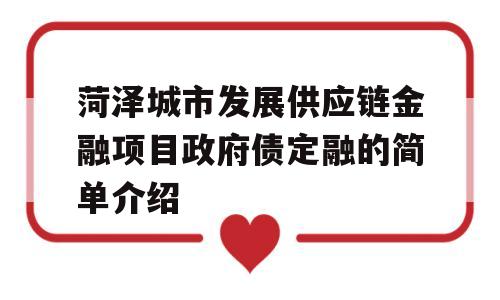 菏泽城市发展供应链金融项目政府债定融的简单介绍